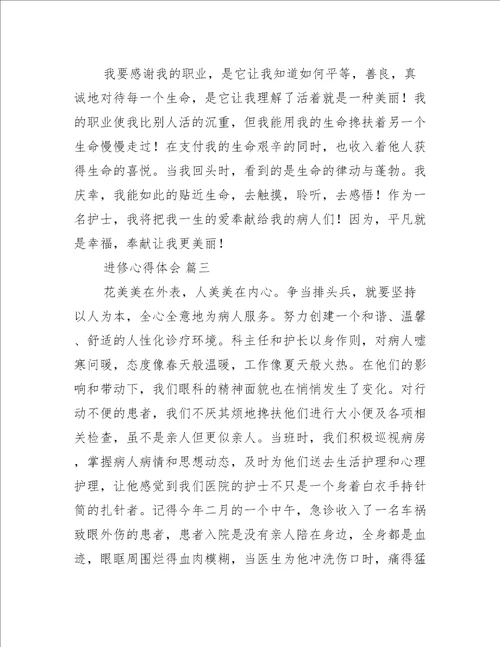 我要感谢我的职业，是它让我知道如何平等，善良，真诚地对待每一个生命，是它让我理解了活着就是一种美丽！我的职业使我比别人活的沉重，但我能用我的生命搀扶着另一个生命慢慢走过！在支付我的生命艰辛的同时，也收入着他人获得生命的喜悦。当我回头时，看到的是生命的律动与蓬勃。我庆幸，我能如此的贴近生命，去触摸，聆听，去感悟！作为一名护士，我将把我一生的爱奉献给我的病人们！因为，平凡就是幸福，奉献让我更美丽！

进修心得体会 篇三

花美美在外表，人美美在内心。争当排头兵，就要坚持以人为本，全心全意地为病人服务。努力创建一个和谐、温馨、舒适的人性化诊疗环境。科主任和护长以身作则，对病人嘘寒问暖，态度像春天般温暖，工作像夏天般火热。在他们的影响和带动下，我们眼科的精神面貌也在悄悄发生了变化。对行动不便的患者，我们不厌其烦地搀扶他们进行大小便及各项相关检查，虽不是亲人但更似亲人。当班时，我们积极巡视病房，掌握病人病情和思想动态，及时为他们送去生活护理和心理护理，让他感觉到我们医院的护士不只是一个身着白衣手持针筒的扎针者。记得今年二月的一个中午，急诊收入了一名车祸致眼外伤的患者，患者入院是没有亲人陪在身边，全身都是血迹，眼眶周围烂得血肉模糊，当医生为他冲洗伤口时，痛得猛